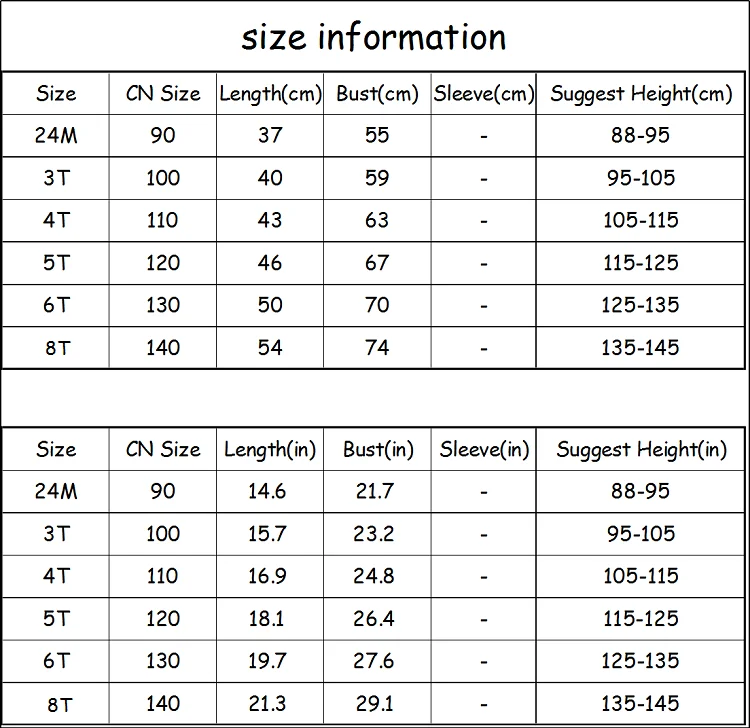 size information

| Size | CN Size | Length(cm) | Bust(cm) | Sleeve(cm) | Suggest Height(cm) |
|---|---|---|---|---|---|
| 24M | 90 | 37 | 55 | - | 88-95 |
| 3T | 100 | 40 | 59 | - | 95-105 |
| 4T | 110 | 43 | 63 | - | 105-115 |
| 5T | 120 | 46 | 67 | - | 115-125 |
| 6T | 130 | 50 | 70 | - | 125-135 |
| 8T | 140 | 54 | 74 | - | 135-145 |

| Size | CN Size | Length(in) | Bust(in) | Sleeve(in) | Suggest Height(in) |
|---|---|---|---|---|---|
| 24M | 90 | 14.6 | 21.7 | - | 88-95 |
| 3T | 100 | 15.7 | 23.2 | - | 95-105 |
| 4T | 110 | 16.9 | 24.8 | - | 105-115 |
| 5T | 120 | 18.1 | 26.4 | - | 115-125 |
| 6T | 130 | 19.7 | 27.6 | - | 125-135 |
| 8T | 140 | 21.3 | 29.1 | - | 135-145 |